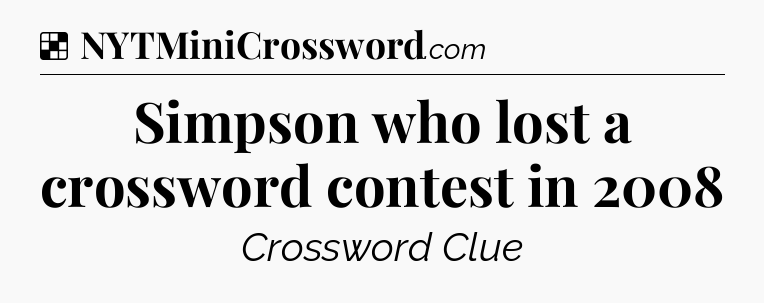 NYTMiniCrossword.com

Simpson who lost a crossword contest in 2008

Crossword Clue